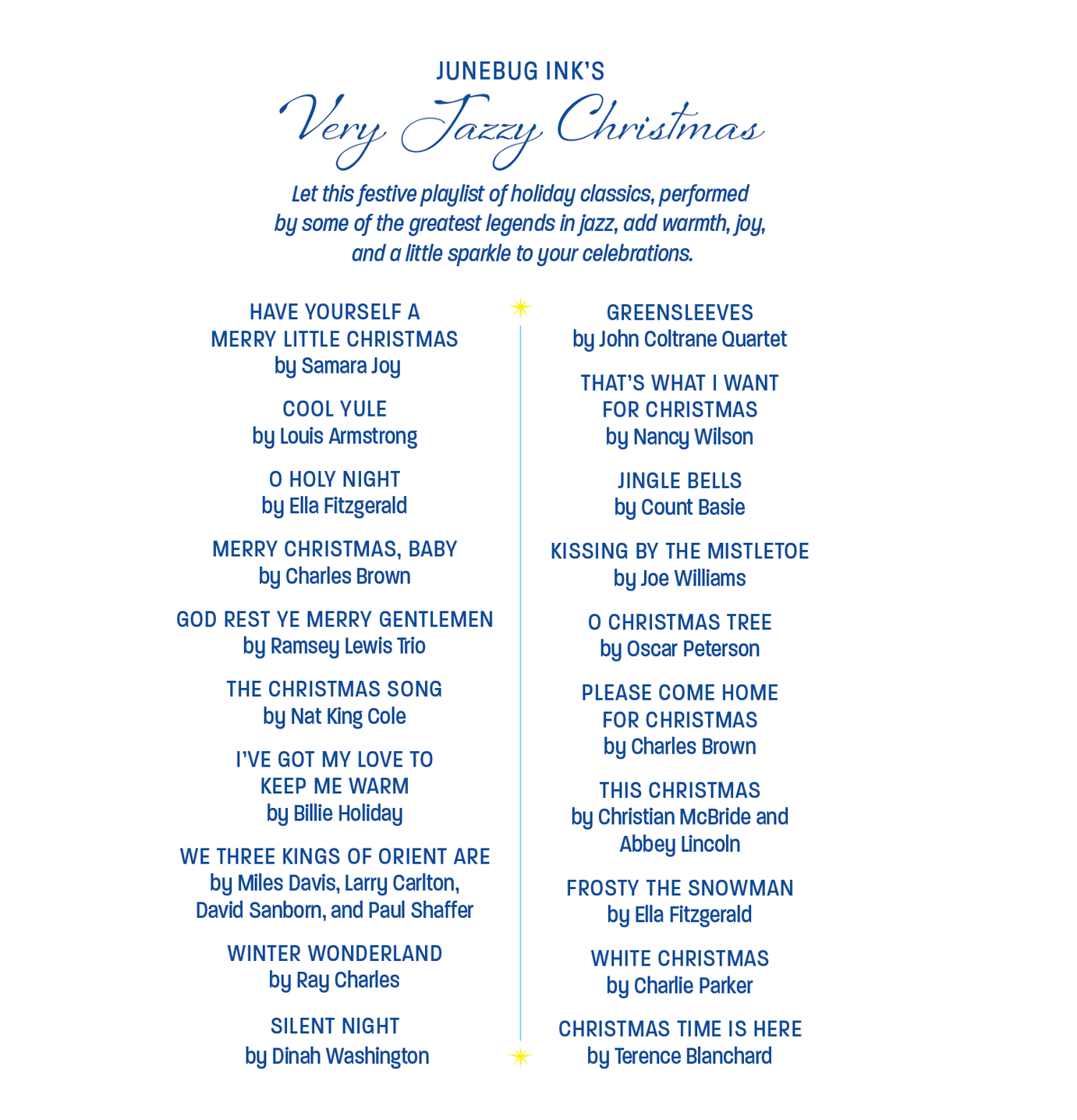 JUNEBUG INK'S
Very Jazzy Christmas

Let this festive playlist of holiday classics, performed by some of the greatest legends in jazz, add warmth, joy, and a little sparkle to your celebrations.

HAVE YOURSELF A MERRY LITTLE CHRISTMAS
by Samara Joy

COOL YULE
by Louis Armstrong

O HOLY NIGHT
by Ella Fitzgerald

MERRY CHRISTMAS, BABY
by Charles Brown

GOD REST YE MERRY GENTLEMEN
by Ramsey Lewis Trio

THE CHRISTMAS SONG
by Nat King Cole

I'VE GOT MY LOVE TO KEEP ME WARM
by Billie Holiday

WE THREE KINGS OF ORIENT ARE
by Miles Davis, Larry Carlton, David Sanborn, and Paul Shaffer

WINTER WONDERLAND
by Ray Charles

SILENT NIGHT
by Dinah Washington

GREENSLEEVES
by John Coltrane Quartet

THAT'S WHAT I WANT FOR CHRISTMAS
by Nancy Wilson

JINGLE BELLS
by Count Basie

KISSING BY THE MISTLETOE
by Joe Williams

O CHRISTMAS TREE
by Oscar Peterson

PLEASE COME HOME FOR CHRISTMAS
by Charles Brown

THIS CHRISTMAS
by Christian McBride and Abbey Lincoln

FROSTY THE SNOWMAN
by Ella Fitzgerald

WHITE CHRISTMAS
by Charlie Parker

CHRISTMAS TIME IS HERE
by Terence Blanchard